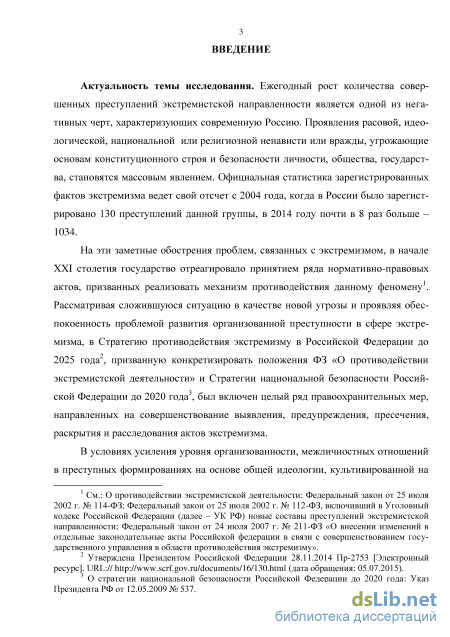 3

ВВЕДЕНИЕ

Актуальность темы исследования. Ежегодный рост количества совершенных преступлений экстремистской направленности является одной из негативных черт, характеризующих современную Россию. Проявления расовой, идеологической, национальной или религиозной ненависти или вражды, угрожающие основам конституционного строя и безопасности личности, общества, государства, становятся массовым явлением. Официальная статистика зарегистрированных фактов экстремизма ведет свой отсчет с 2004 года, когда в России было зарегистрировано 130 преступлений данной группы, в 2014 году почти в 8 раз больше – 1034.

На эти заметные обострения проблем, связанных с экстремизмом, в начале XXI столетия государство отреагировало принятием ряда нормативно-правовых актов, призванных реализовать механизм противодействия данному феномену$^1$. Рассматривая сложившуюся ситуацию в качестве новой угрозы и проявляя обеспокоенность проблемой развития организованной преступности в сфере экстремизма, в Стратегию противодействия экстремизму в Российской Федерации до 2025 года$^2$, призванную конкретизировать положения ФЗ «О противодействии экстремистской деятельности» и Стратегии национальной безопасности Российской Федерации до 2020 года$^3$, был включен целый ряд правоохранительных мер, направленных на совершенствование выявления, предупреждения, пресечения, раскрытия и расследования актов экстремизма.

В условиях усиления уровня организованности, межличностных отношений в преступных формированиях на основе общей идеологии, культивированной на

$^1$ См.: О противодействии экстремистской деятельности: Федеральный закон от 25 июля 2002 г. № 114-ФЗ; Федеральный закон от 25 июля 2002 г. № 112-ФЗ, включивший в Уголовный кодекс Российской Федерации (далее – УК РФ) новые составы преступлений экстремистской направленности; Федеральный закон от 24 июля 2007 г. № 211-ФЗ «О внесении изменений в отдельные законодательные акты Российской федерации в связи с совершенствованием государственного управления в области противодействия экстремизму».

$^2$ Утверждена Президентом Российской Федерации 28.11.2014 Пр-2753 [Электронный ресурс]. URL:// http://www.scrf.gov.ru/documents/16/130.html (дата обращения: 05.07.2015).

$^3$ О стратегии национальной безопасности Российской Федерации до 2020 года: Указ Президента РФ от 12.05.2009 № 537.

dsLib.net
библиотека диссертаций